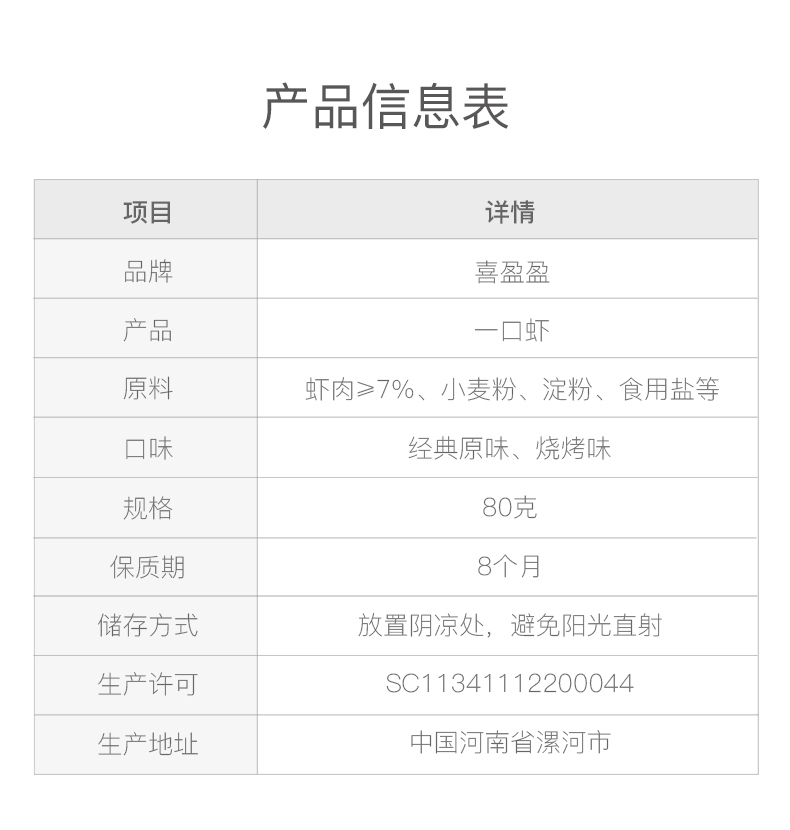 产品信息表

| 项目 | 详情 |
|---|---|
| 品牌 | 喜盈盈 |
| 产品 | 一口虾 |
| 原料 | 虾肉≥7%、小麦粉、淀粉、食用盐等 |
| 口味 | 经典原味、烧烤味 |
| 规格 | 80克 |
| 保质期 | 8个月 |
| 储存方式 | 放置阴凉处，避免阳光直射 |
| 生产许可 | SC11341112200044 |
| 生产地址 | 中国河南省漯河市 |